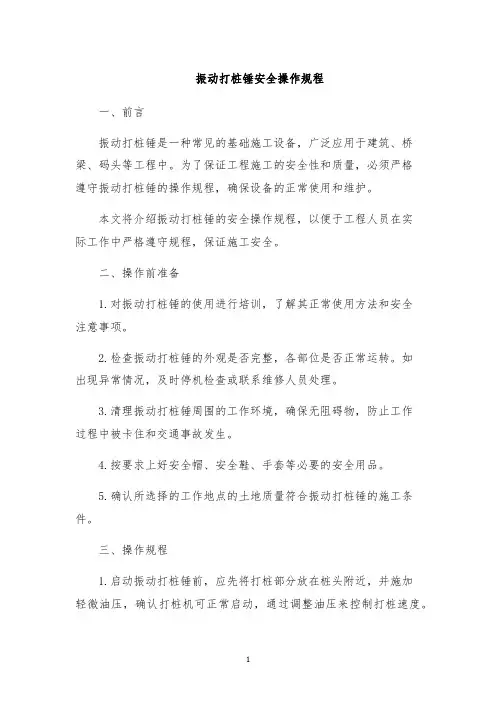 振动打桩锤安全操作规程

一、前言

振动打桩锤是一种常见的基础施工设备，广泛应用于建筑、桥梁、码头等工程中。为了保证工程施工的安全性和质量，必须严格遵守振动打桩锤的操作规程，确保设备的正常使用和维护。

本文将介绍振动打桩锤的安全操作规程，以便于工程人员在实际工作中严格遵守规程，保证施工安全。

二、操作前准备

1.对振动打桩锤的使用进行培训，了解其正常使用方法和安全注意事项。

2.检查振动打桩锤的外观是否完整，各部位是否正常运转。如出现异常情况，及时停机检查或联系维修人员处理。

3.清理振动打桩锤周围的工作环境，确保无阻碍物，防止工作过程中被卡住和交通事故发生。

4.按要求上好安全帽、安全鞋、手套等必要的安全用品。

5.确认所选择的工作地点的土地质量符合振动打桩锤的施工条件。

三、操作规程

1.启动振动打桩锤前，应先将打桩部分放在桩头附近，并施加轻微油压，确认打桩机可正常启动，通过调整油压来控制打桩速度。

1